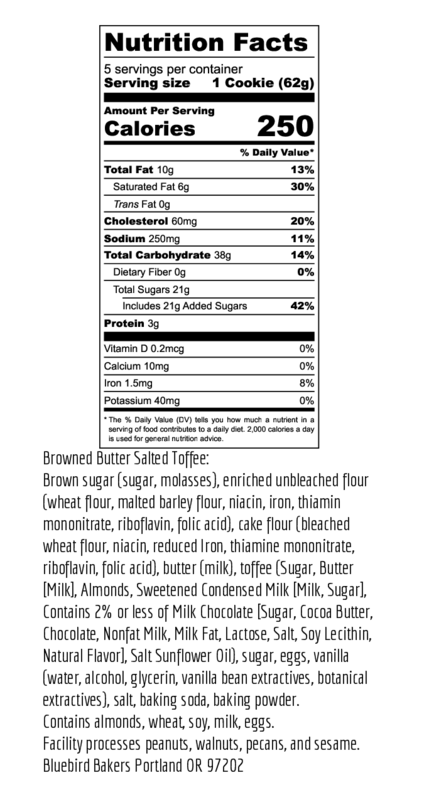 Nutrition Facts

5 servings per container
Serving size 1 Cookie (62g)

Amount Per Serving
Calories 250

% Daily Value*

Total Fat 10g 13%
Saturated Fat 6g 30%
Trans Fat 0g
Cholesterol 60mg 20%
Sodium 250mg 11%
Total Carbohydrate 38g 14%
Dietary Fiber 0g 0%
Total Sugars 21g
Includes 21g Added Sugars 42%
Protein 3g

Vitamin D 0.2mcg 0%
Calcium 10mg 0%
Iron 1.5mg 8%
Potassium 40mg 0%

* The % Daily Value (DV) tells you how much a nutrient in a serving of food contributes to a daily diet. 2,000 calories a day is used for general nutrition advice.

Browned Butter Salted Toffee:
Brown sugar (sugar, molasses), enriched unbleached flour (wheat flour, malted barley flour, niacin, iron, thiamin mononitrate, riboflavin, folic acid), cake flour (bleached wheat flour, niacin, reduced Iron, thiamine mononitrate, riboflavin, folic acid), butter (milk), toffee (Sugar, Butter [Milk], Almonds, Sweetened Condensed Milk [Milk, Sugar], Contains 2% or less of Milk Chocolate [Sugar, Cocoa Butter, Chocolate, Nonfat Milk, Milk Fat, Lactose, Salt, Soy Lecithin, Natural Flavor], Salt Sunflower Oil), sugar, eggs, vanilla (water, alcohol, glycerin, vanilla bean extractives, botanical extractives), salt, baking soda, baking powder.
Contains almonds, wheat, soy, milk, eggs.
Facility processes peanuts, walnuts, pecans, and sesame.
Bluebird Bakers Portland OR 97202